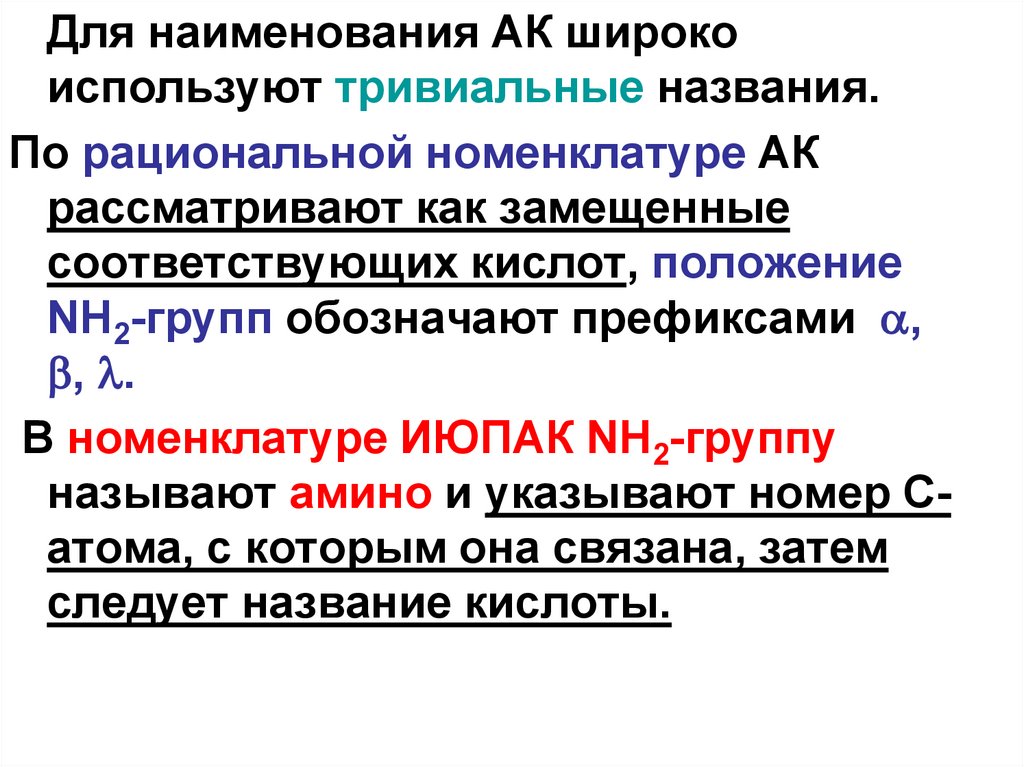 Для наименования АК широко используют тривиальные названия.

По рациональной номенклатуре АК рассматривают как замещенные соответствующих кислот, положение $NH_2$-групп обозначают префиксами $\alpha$, $\beta$, $\lambda$.

В номенклатуре ИЮПАК $NH_2$-группу называют амино и указывают номер С-атома, с которым она связана, затем следует название кислоты.